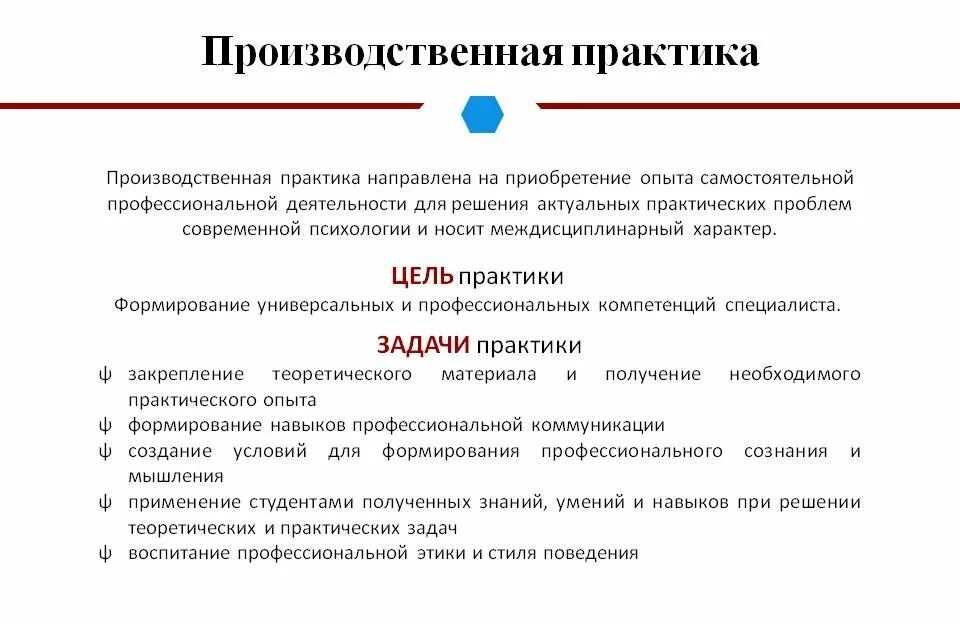 Производственная практика

Производственная практика направлена на приобретение опыта самостоятельной профессиональной деятельности для решения актуальных практических проблем современной психологии и носит междисциплинарный характер.

ЦЕЛЬ практики
Формирование универсальных и профессиональных компетенций специалиста.

ЗАДАЧИ практики
ψ закрепление теоретического материала и получение необходимого практического опыта
ψ формирование навыков профессиональной коммуникации
ψ создание условий для формирования профессионального сознания и мышления
ψ применение студентами полученных знаний, умений и навыков при решении теоретических и практических задач
ψ воспитание профессиональной этики и стиля поведения